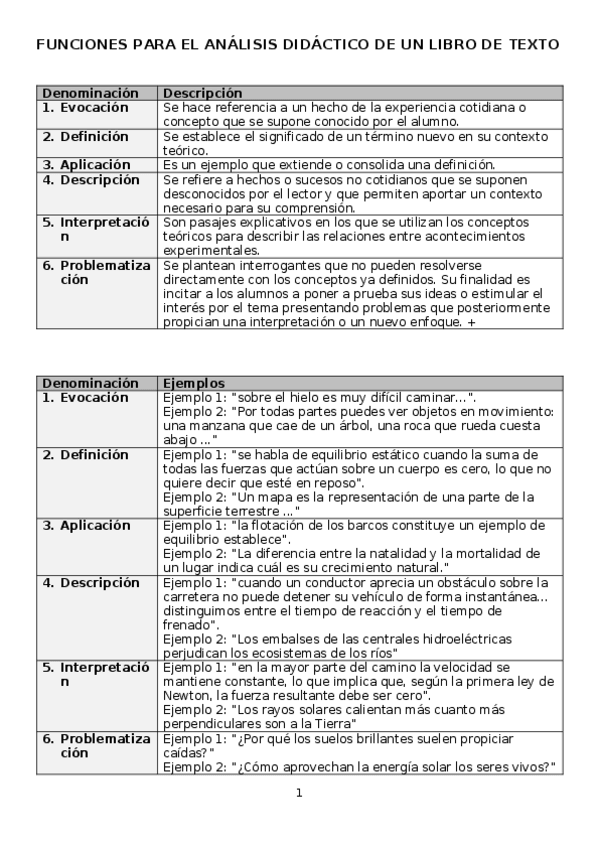 FUNCIONES PARA EL ANÁLISIS DIDÁCTICO DE UN LIBRO DE TEXTO

| Denominación | Descripción |
|---|---|
| 1. Evocación | Se hace referencia a un hecho de la experiencia cotidiana o concepto que se supone conocido por el alumno. |
| 2. Definición | Se establece el significado de un término nuevo en su contexto teórico. |
| 3. Aplicación | Es un ejemplo que extiende o consolida una definición. |
| 4. Descripción | Se refiere a hechos o sucesos no cotidianos que se suponen desconocidos por el lector y que permiten aportar un contexto necesario para su comprensión. |
| 5. Interpretación | Son pasajes explicativos en los que se utilizan los conceptos teóricos para describir las relaciones entre acontecimientos experimentales. |
| 6. Problematización | Se plantean interrogantes que no pueden resolverse directamente con los conceptos ya definidos. Su finalidad es incitar a los alumnos a poner a prueba sus ideas o estimular el interés por el tema presentando problemas que posteriormente propician una interpretación o un nuevo enfoque. + |

| Denominación | Ejemplos |
|---|---|
| 1. Evocación | Ejemplo 1: "sobre el hielo es muy difícil caminar...". Ejemplo 2: "Por todas partes puedes ver objetos en movimiento: una manzana que cae de un árbol, una roca que rueda cuesta abajo ..." |
| 2. Definición | Ejemplo 1: "se habla de equilibrio estático cuando la suma de todas las fuerzas que actúan sobre un cuerpo es cero, lo que no quiere decir que esté en reposo". Ejemplo 2: "Un mapa es la representación de una parte de la superficie terrestre ..." |
| 3. Aplicación | Ejemplo 1: "la flotación de los barcos constituye un ejemplo de equilibrio establece". Ejemplo 2: "La diferencia entre la natalidad y la mortalidad de un lugar indica cuál es su crecimiento natural." |
| 4. Descripción | Ejemplo 1: "cuando un conductor aprecia un obstáculo sobre la carretera no puede detener su vehículo de forma instantánea... distinguimos entre el tiempo de reacción y el tiempo de frenado". Ejemplo 2: "Los embalses de las centrales hidroeléctricas perjudican los ecosistemas de los ríos" |
| 5. Interpretación | Ejemplo 1: "en la mayor parte del camino la velocidad se mantiene constante, lo que implica que, según la primera ley de Newton, la fuerza resultante debe ser cero". Ejemplo 2: "Los rayos solares calientan más cuanto más perpendiculares son a la Tierra" |
| 6. Problematización | Ejemplo 1: "¿Por qué los suelos brillantes suelen propiciar caídas?" Ejemplo 2: "¿Cómo aprovechan la energía solar los seres vivos?" |

1